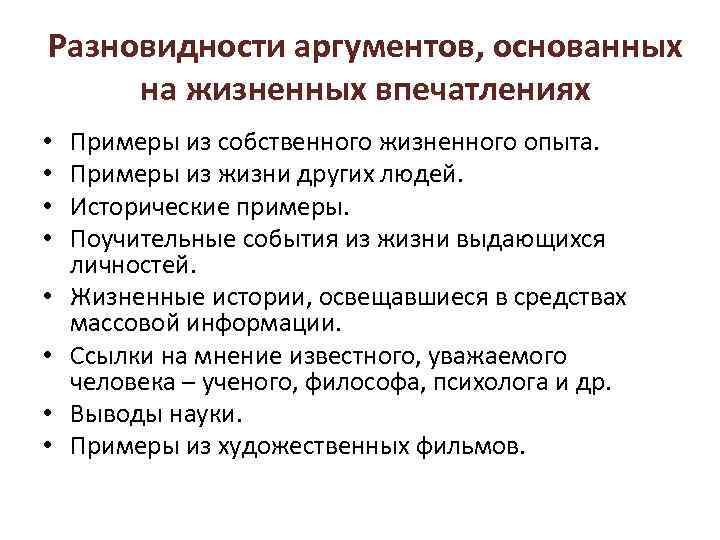 Разновидности аргументов, основанных на жизненных впечатлениях

• Примеры из собственного жизненного опыта.
• Примеры из жизни других людей.
• Исторические примеры.
• Поучительные события из жизни выдающихся личностей.
• Жизненные истории, освещавшиеся в средствах массовой информации.
• Ссылки на мнение известного, уважаемого человека – ученого, философа, психолога и др.
• Выводы науки.
• Примеры из художественных фильмов.